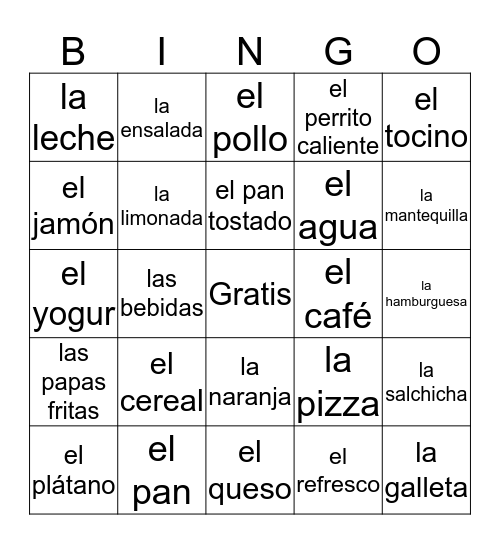 | B | I | N | G | O |
|---|---|---|---|---|
| la leche | la ensalada | el pollo | el perrito caliente | el tocino |
| el jamón | la limonada | el pan tostado | el agua | la mantequilla |
| el yogur | las bebidas | Gratis | el café | la hamburguesa |
| las papas fritas | el cereal | la naranja | la pizza | la salchicha |
| el plátano | el pan | el queso | el refresco | la galleta |